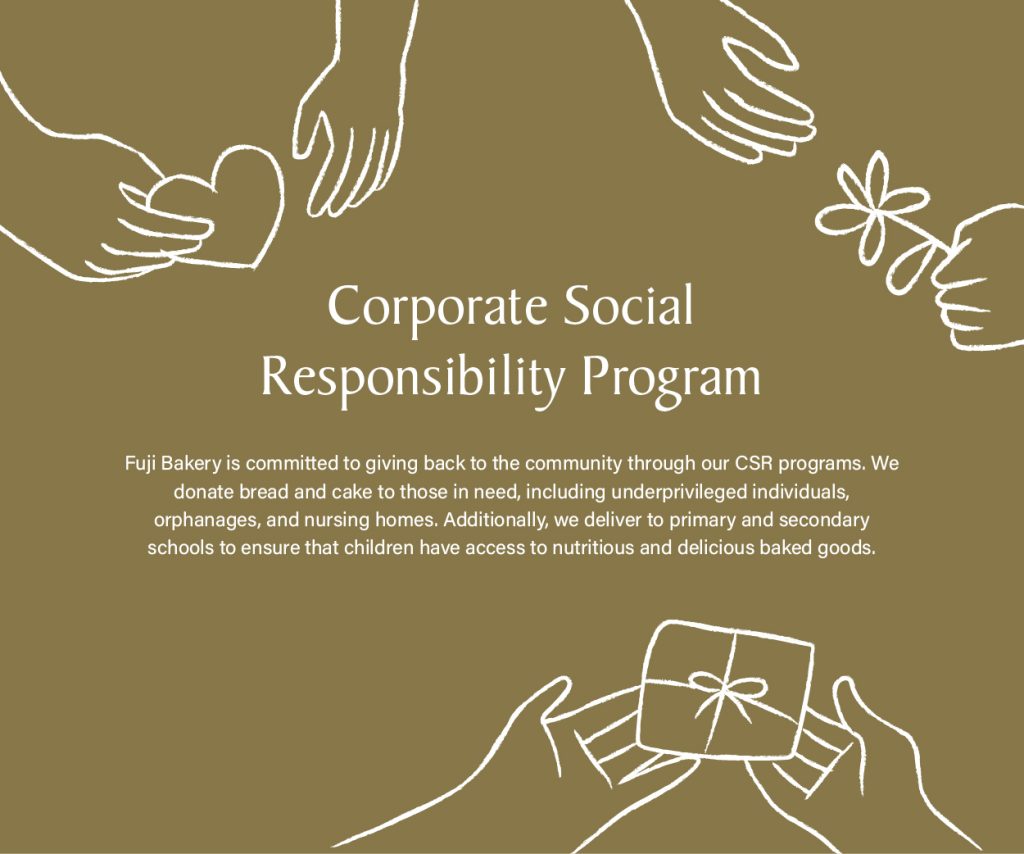 Corporate Social
Responsibility Program

Fuji Bakery is committed to giving back to the community through our CSR programs. We donate bread and cake to those in need, including underprivileged individuals, orphanages, and nursing homes. Additionally, we deliver to primary and secondary schools to ensure that children have access to nutritious and delicious baked goods.